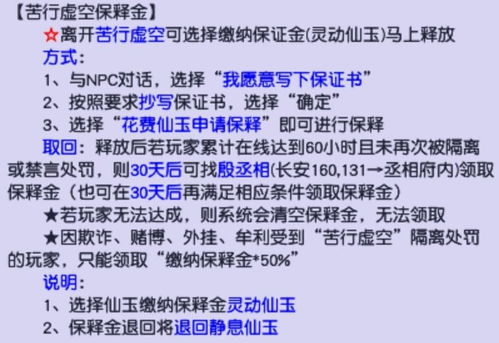 【苦行虚空保释金】

☆离开苦行虚空可选择缴纳保证金(灵动仙玉)马上释放

方式：

1、与NPC对话，选择“我愿意写下保证书”

2、按照要求抄写保证书，选择“确定”

3、选择“花费仙玉申请保释”即可进行保释

取回：释放后若玩家累计在线达到60小时且未再次被隔离或禁言处罚，则30天后可找殷丞相(长安160,131→丞相府内)领取保释金（也可在30天后再满足相应条件领取保释金）

★若玩家无法达成，则系统会清空保释金，无法领取

★因欺诈、赌博、外挂、牟利受到“苦行虚空”隔离处罚的玩家，只能领取“缴纳保释金*50%”

说明：

1、选择仙玉缴纳保释金灵动仙玉

2、保释金退回将退回静息仙玉